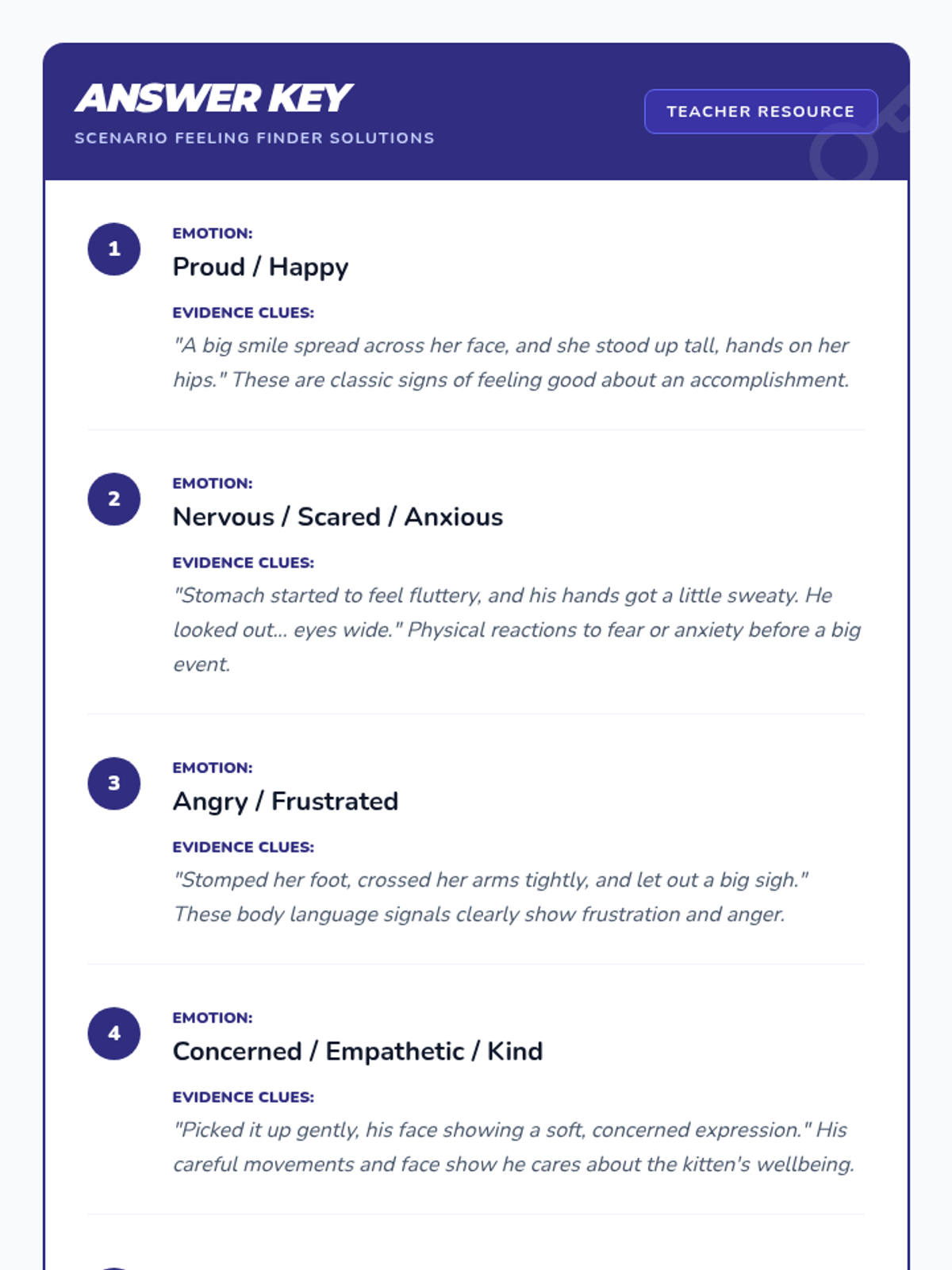 ANSWER KEY
SCENARIO FEELING FINDER SOLUTIONS

TEACHER RESOURCE

1
EMOTION:
Proud / Happy
EVIDENCE CLUES:
"A big smile spread across her face, and she stood up tall, hands on her hips." These are classic signs of feeling good about an accomplishment.

2
EMOTION:
Nervous / Scared / Anxious
EVIDENCE CLUES:
"Stomach started to feel fluttery, and his hands got a little sweaty. He looked out... eyes wide." Physical reactions to fear or anxiety before a big event.

3
EMOTION:
Angry / Frustrated
EVIDENCE CLUES:
"Stomped her foot, crossed her arms tightly, and let out a big sigh." These body language signals clearly show frustration and anger.

4
EMOTION:
Concerned / Empathetic / Kind
EVIDENCE CLUES:
"Picked it up gently, his face showing a soft, concerned expression." His careful movements and face show he cares about the kitten's wellbeing.